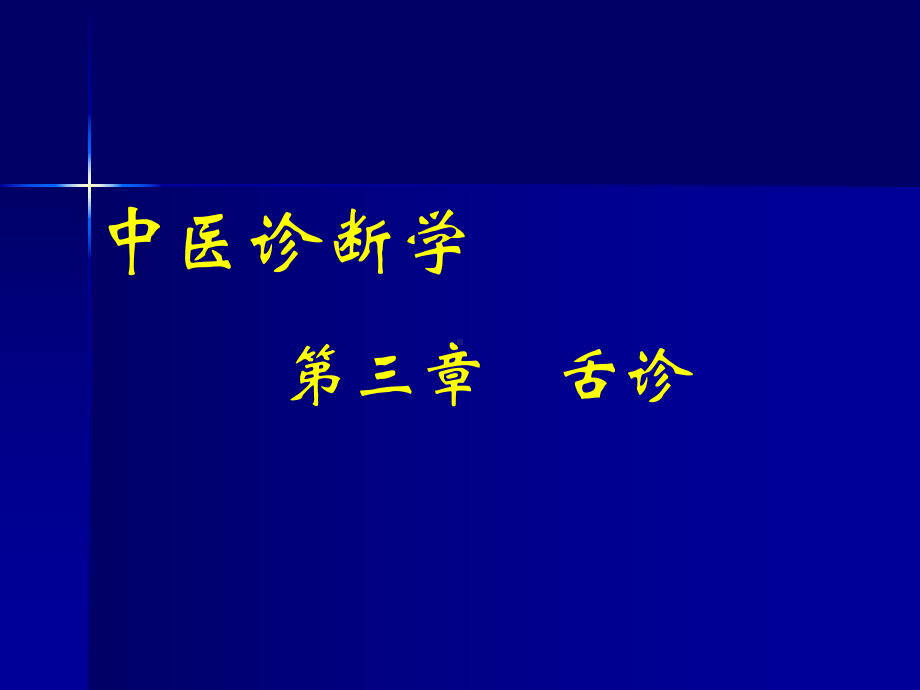 中医诊断学

第三章　舌诊